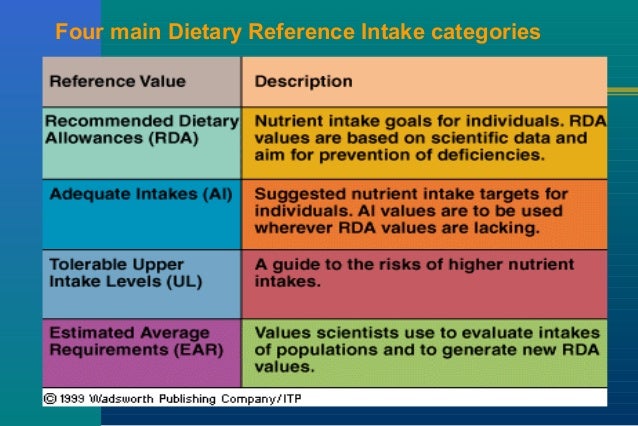 Four main Dietary Reference Intake categories

| Reference Value | Description |
|---|---|
| Recommended Dietary Allowances (RDA) | Nutrient intake goals for individuals. RDA values are based on scientific data and aim for prevention of deficiencies. |
| Adequate Intakes (AI) | Suggested nutrient intake targets for individuals. AI values are to be used wherever RDA values are lacking. |
| Tolerable Upper Intake Levels (UL) | A guide to the risks of higher nutrient intakes. |
| Estimated Average Requirements (EAR) | Values scientists use to evaluate intakes of populations and to generate new RDA values. |

© 1999 Wadsworth Publishing Company/ITP